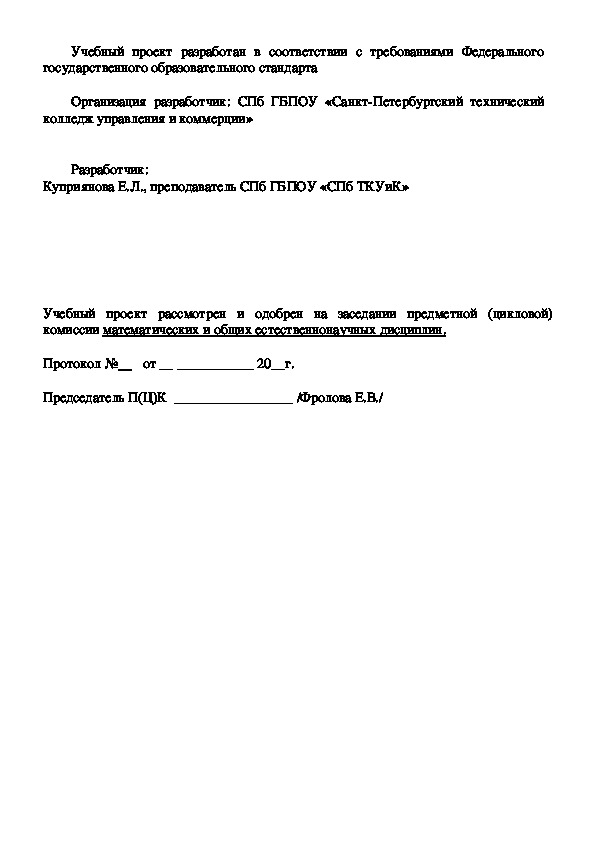 Учебный проект разработан в соответствии с требованиями Федерального государственного образовательного стандарта

Организация разработчик: СПб ГБПОУ «Санкт-Петербургский технический колледж управления и коммерции»

Разработчик:
Куприянова Е.Л., преподаватель СПб ГБПОУ «СПб ТКУиК»

Учебный проект рассмотрен и одобрен на заседании предметной (цикловой) комиссии математических и общих естественнонаучных дисциплин.

Протокол №__ от __ ___________ 20__г.

Председатель П(Ц)К _________________ /Фролова Е.В./